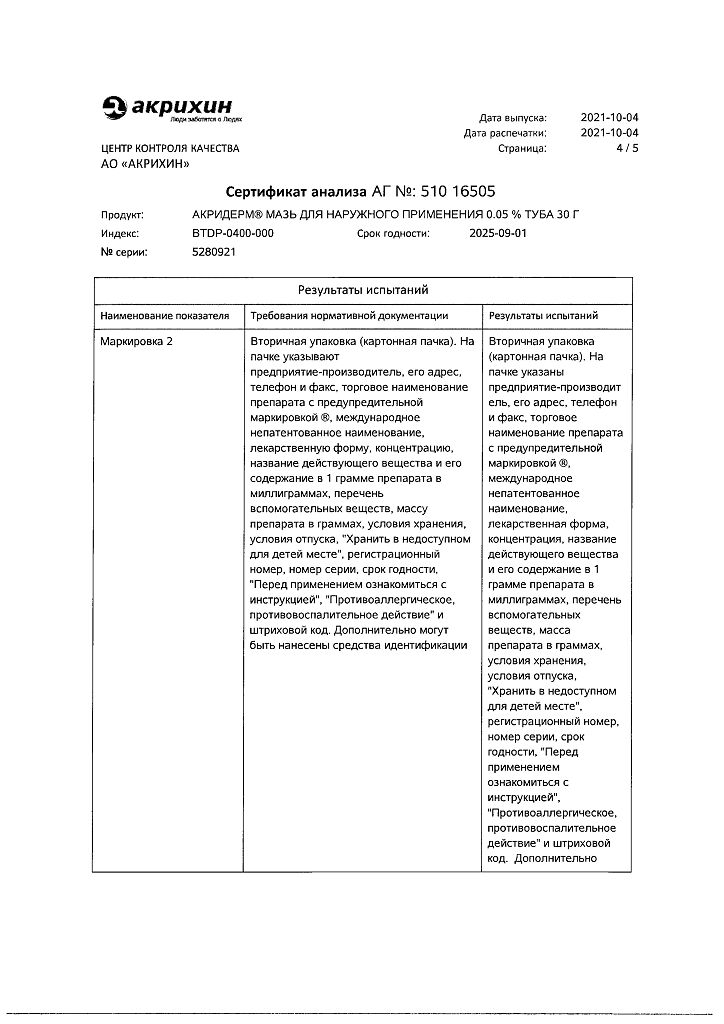 акрихин
Люди заботятся о Людях

ЦЕНТР КОНТРОЛЯ КАЧЕСТВА
АО «АКРИХИН»

Дата выпуска: 2021-10-04
Дата распечатки: 2021-10-04
Страница: 4 / 5

Сертификат анализа АГ №: 510 16505

Продукт: АКРИДЕРМ® МАЗЬ ДЛЯ НАРУЖНОГО ПРИМЕНЕНИЯ 0.05 % ТУБА 30 Г
Индекс: BTDP-0400-000 Срок годности: 2025-09-01
№ серии: 5280921

Результаты испытаний

| Наименование показателя | Требования нормативной документации | Результаты испытаний |
|---|---|---|
| Маркировка 2 | Вторичная упаковка (картонная пачка). На пачке указывают предприятие-производитель, его адрес, телефон и факс, торговое наименование препарата с предупредительной маркировкой ®, международное непатентованное наименование, лекарственную форму, концентрацию, название действующего вещества и его содержание в 1 грамме препарата в миллиграммах, перечень вспомогательных веществ, массу препарата в граммах, условия хранения, условия отпуска, "Хранить в недоступном для детей месте", регистрационный номер, номер серии, срок годности, "Перед применением ознакомиться с инструкцией", "Противоаллергическое, противовоспалительное действие" и штриховой код. Дополнительно могут быть нанесены средства идентификации | Вторичная упаковка (картонная пачка). На пачке указаны предприятие-производитель, его адрес, телефон и факс, торговое наименование препарата с предупредительной маркировкой ®, международное непатентованное наименование, лекарственная форма, концентрация, название действующего вещества и его содержание в 1 грамме препарата в миллиграммах, перечень вспомогательных веществ, масса препарата в граммах, условия хранения, условия отпуска, "Хранить в недоступном для детей месте", регистрационный номер, номер серии, срок годности, "Перед применением ознакомиться с инструкцией", "Противоаллергическое, противовоспалительное действие" и штриховой код. Дополнительно |